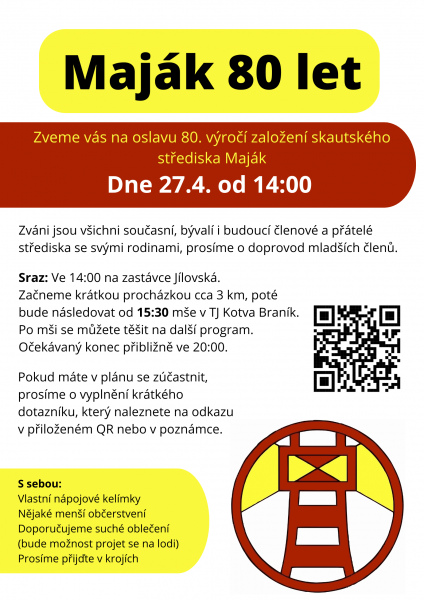 Maják 80 let

Zveme vás na oslavu 80. výročí založení skautského střediska Maják

Dne 27.4. od 14:00

Zváni jsou všichni současní, bývalí i budoucí členové a přátelé střediska se svými rodinami, prosíme o doprovod mladších členů.

Sraz: Ve 14:00 na zastávce Jílovská.
Začneme krátkou procházkou cca 3 km, poté bude následovat od 15:30 mše v TJ Kotva Braník.
Po mši se můžete těšit na další program.
Očekávaný konec přibližně ve 20:00.

Pokud máte v plánu se zúčastnit, prosíme o vyplnění krátkého dotazníku, který naleznete na odkazu v přiloženém QR nebo v poznámce.

S sebou:
Vlastní nápojové kelímky
Nějaké menší občerstvení
Doporučujeme suché oblečení
(bude možnost projet se na lodi)
Prosíme přijďte v krojích